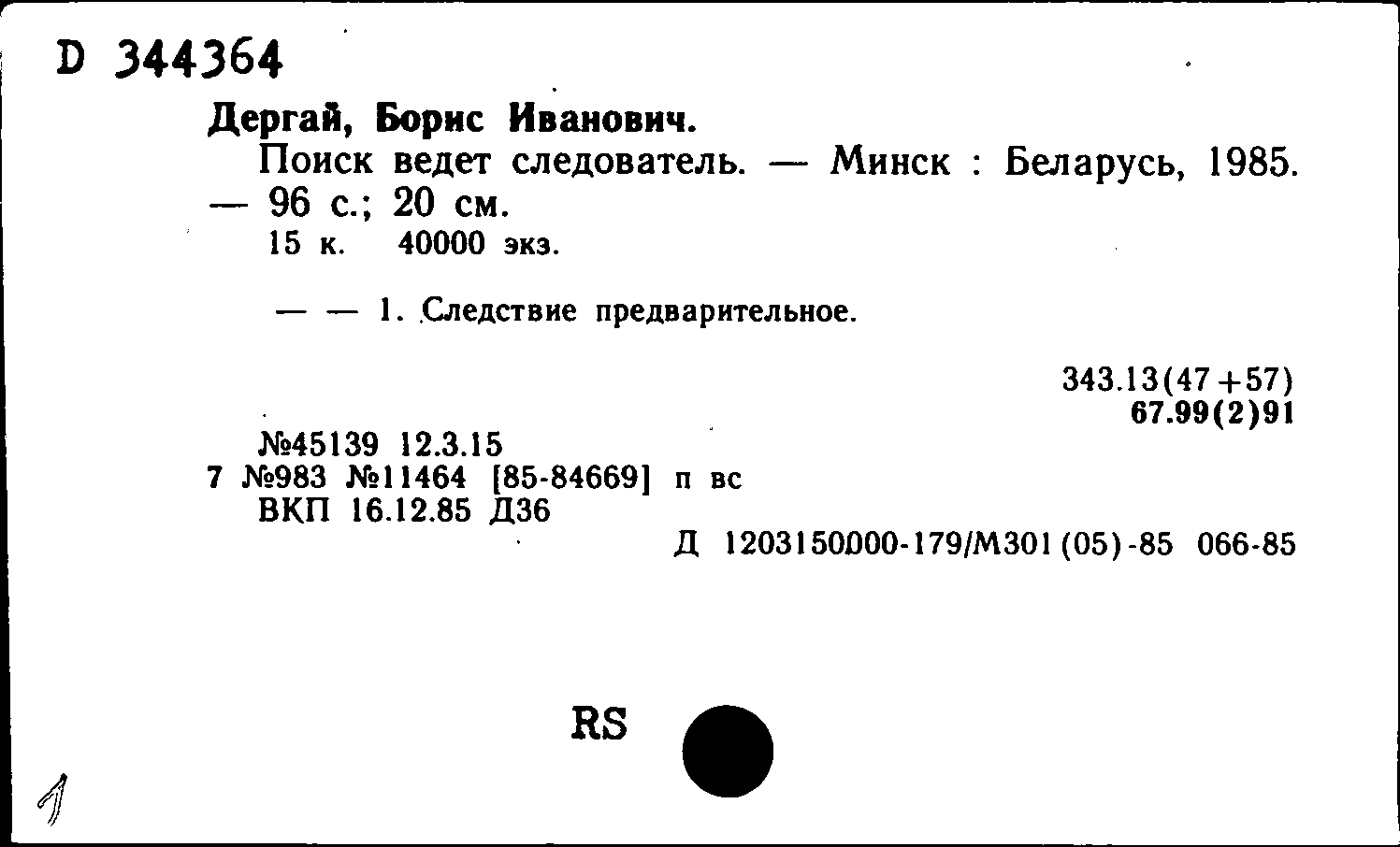 D 344364

Дергай, Борис Иванович.

Поиск ведет следователь. — Минск : Беларусь, 1985. — 96 с.; 20 см.

15 к. 40000 экз.

— — 1. Следствие предварительное.

343.13(47+57)
67.99(2)91

№45139 12.3.15
7 №983 №11464 [85-84669] п вс
ВКП 16.12.85 Д36

Д 1203150000-179/М301(05)-85 066-85

RS

1